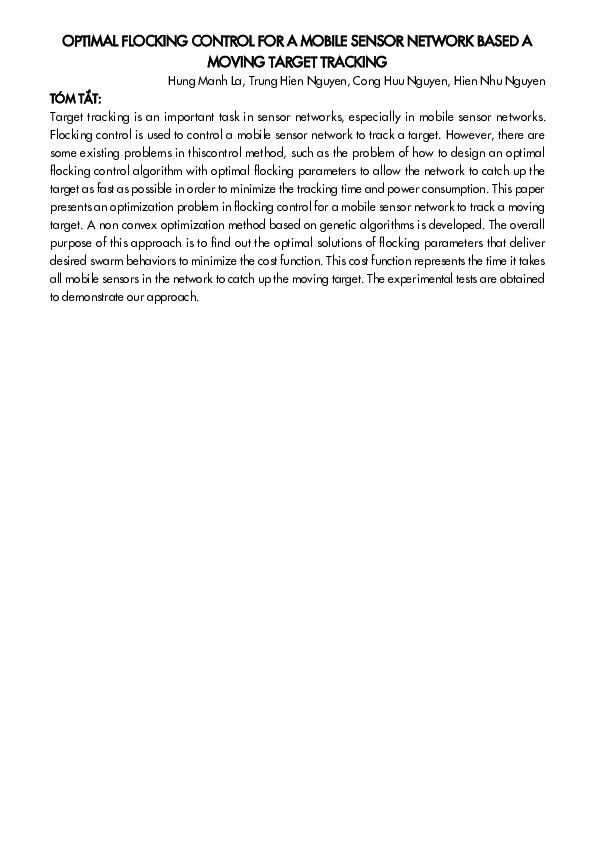 OPTIMAL FLOCKING CONTROL FOR A MOBILE SENSOR NETWORK BASED A MOVING TARGET TRACKING

Hung Manh La, Trung Hien Nguyen, Cong Huu Nguyen, Hien Nhu Nguyen

TÓM TẮT:

Target tracking is an important task in sensor networks, especially in mobile sensor networks. Flocking control is used to control a mobile sensor network to track a target. However, there are some existing problems in thiscontrol method, such as the problem of how to design an optimal flocking control algorithm with optimal flocking parameters to allow the network to catch up the target as fast as possible in order to minimize the tracking time and power consumption. This paper presents an optimization problem in flocking control for a mobile sensor network to track a moving target. A non convex optimization method based on genetic algorithms is developed. The overall purpose of this approach is to find out the optimal solutions of flocking parameters that deliver desired swarm behaviors to minimize the cost function. This cost function represents the time it takes all mobile sensors in the network to catch up the moving target. The experimental tests are obtained to demonstrate our approach.